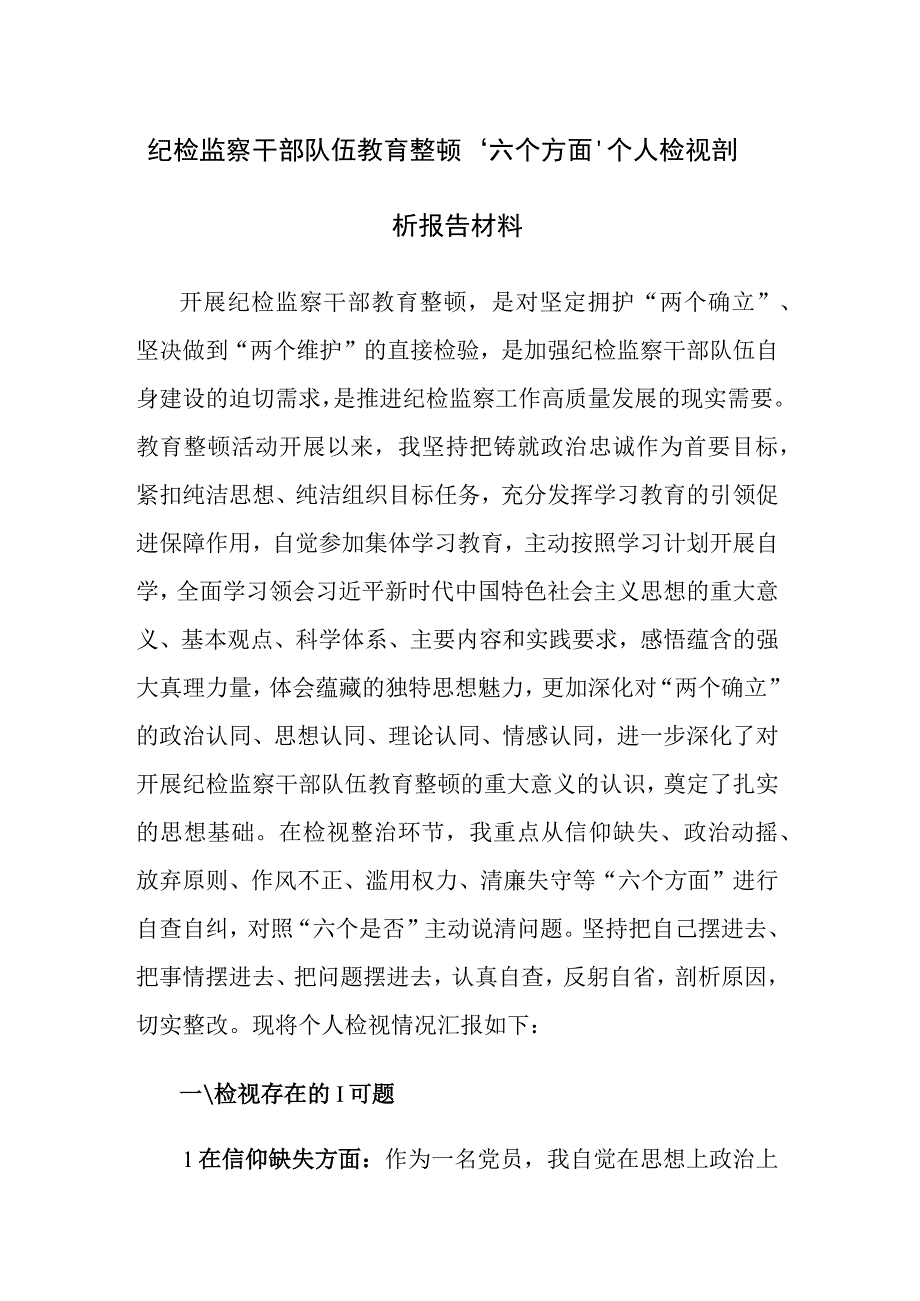 纪检监察干部队伍教育整顿‘六个方面'个人检视剖析报告材料

开展纪检监察干部教育整顿，是对坚定拥护“两个确立”、坚决做到“两个维护”的直接检验，是加强纪检监察干部队伍自身建设的迫切需求，是推进纪检监察工作高质量发展的现实需要。教育整顿活动开展以来，我坚持把铸就政治忠诚作为首要目标，紧扣纯洁思想、纯洁组织目标任务，充分发挥学习教育的引领促进保障作用，自觉参加集体学习教育，主动按照学习计划开展自学，全面学习领会习近平新时代中国特色社会主义思想的重大意义、基本观点、科学体系、主要内容和实践要求，感悟蕴含的强大真理力量，体会蕴藏的独特思想魅力，更加深化对“两个确立”的政治认同、思想认同、理论认同、情感认同，进一步深化了对开展纪检监察干部队伍教育整顿的重大意义的认识，奠定了扎实的思想基础。在检视整治环节，我重点从信仰缺失、政治动摇、放弃原则、作风不正、滥用权力、清廉失守等“六个方面”进行自查自纠，对照“六个是否”主动说清问题。坚持把自己摆进去、把事情摆进去、把问题摆进去，认真自查，反躬自省，剖析原因，切实整改。现将个人检视情况汇报如下：

一\检视存在的I可题

1在信仰缺失方面：作为一名党员，我自觉在思想上政治上